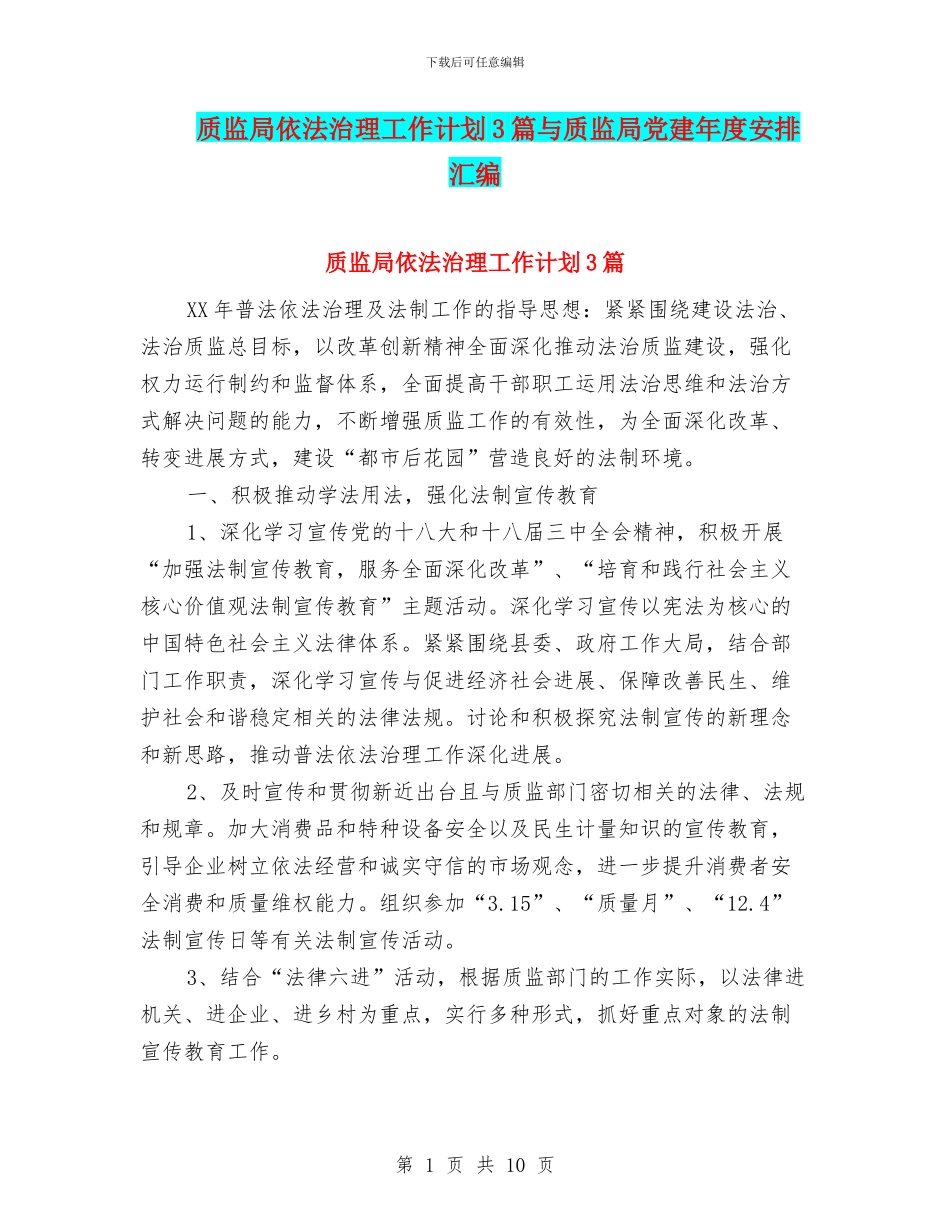 下载后可任意编辑

质监局依法治理工作计划3篇与质监局党建年度安排汇编

质监局依法治理工作计划3篇

XX年普法依法治理及法制工作的指导思想：紧紧围绕建设法治、法治质监总目标，以改革创新精神全面深化推动法治质监建设，强化权力运行制约和监督体系，全面提高干部职工运用法治思维和法治方式解决问题的能力，不断增强质监工作的有效性，为全面深化改革、转变进展方式，建设“都市后花园”营造良好的法制环境。

一、积极推动学法用法，强化法制宣传教育

1、深化学习宣传党的十八大和十八届三中全会精神，积极开展“加强法制宣传教育，服务全面深化改革”、“培育和践行社会主义核心价值观法制宣传教育”主题活动。深化学习宣传以宪法为核心的中国特色社会主义法律体系。紧紧围绕县委、政府工作大局，结合部门工作职责，深化学习宣传与促进经济社会进展、保障改善民生、维护社会和谐稳定相关的法律法规。讨论和积极探究法制宣传的新理念和新思路，推动普法依法治理工作深化进展。

2、及时宣传和贯彻新近出台且与质监部门密切相关的法律、法规和规章。加大消费品和特种设备安全以及民生计量知识的宣传教育，引导企业树立依法经营和诚实守信的市场观念，进一步提升消费者安全消费和质量维权能力。组织参加“3.15”、“质量月”、“12.4”法制宣传日等有关法制宣传活动。

3、结合“法律六进”活动，根据质监部门的工作实际，以法律进机关、进企业、进乡村为重点，实行多种形式，抓好重点对象的法制宣传教育工作。

第 1 页 共 10 页